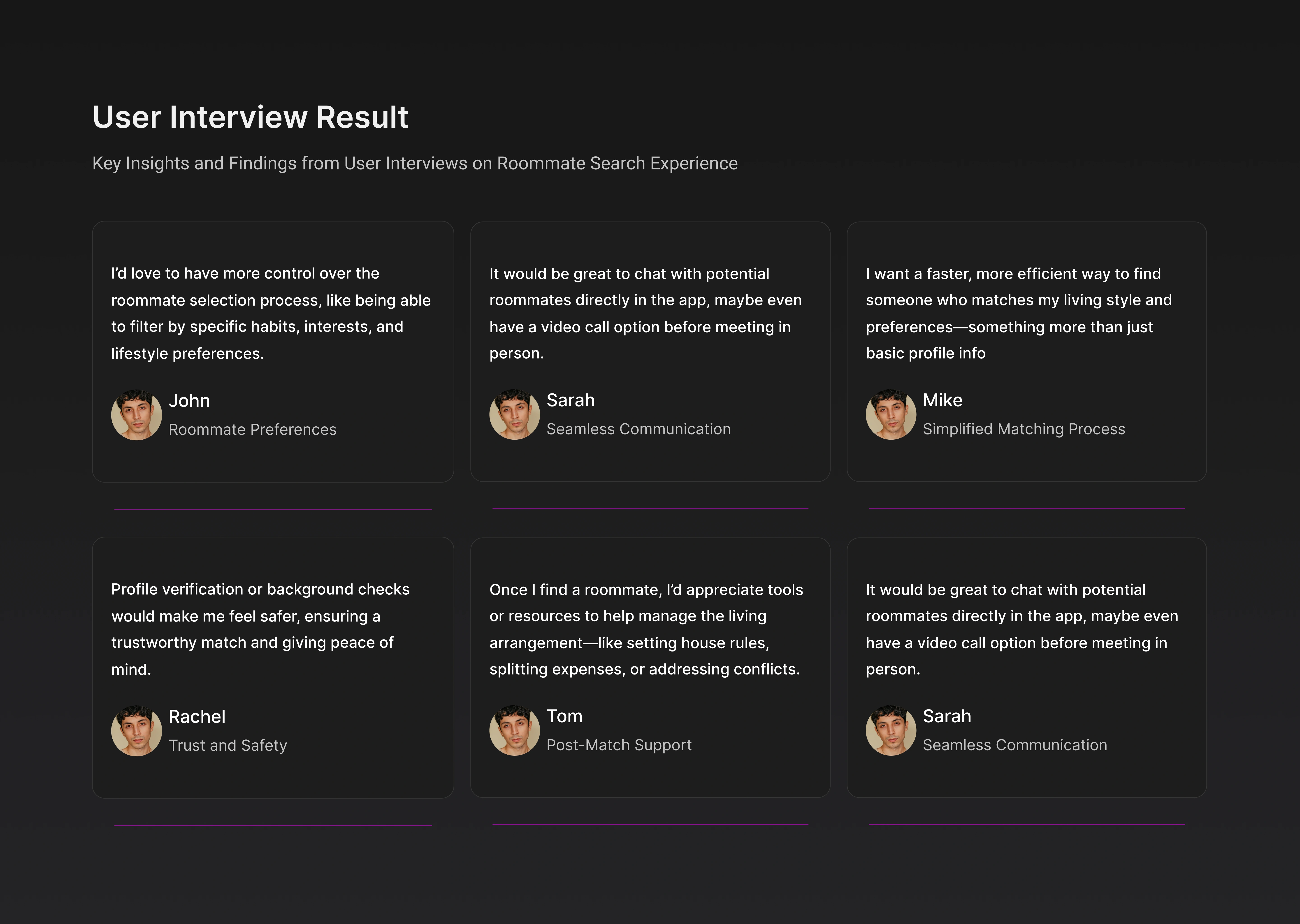 User Interview Result

Key Insights and Findings from User Interviews on Roommate Search Experience

I'd love to have more control over the roommate selection process, like being able to filter by specific habits, interests, and lifestyle preferences.

John
Roommate Preferences

It would be great to chat with potential roommates directly in the app, maybe even have a video call option before meeting in person.

Sarah
Seamless Communication

I want a faster, more efficient way to find someone who matches my living style and preferences—something more than just basic profile info

Mike
Simplified Matching Process

Profile verification or background checks would make me feel safer, ensuring a trustworthy match and giving peace of mind.

Rachel
Trust and Safety

Once I find a roommate, I'd appreciate tools or resources to help manage the living arrangement—like setting house rules, splitting expenses, or addressing conflicts.

Tom
Post-Match Support

It would be great to chat with potential roommates directly in the app, maybe even have a video call option before meeting in person.

Sarah
Seamless Communication